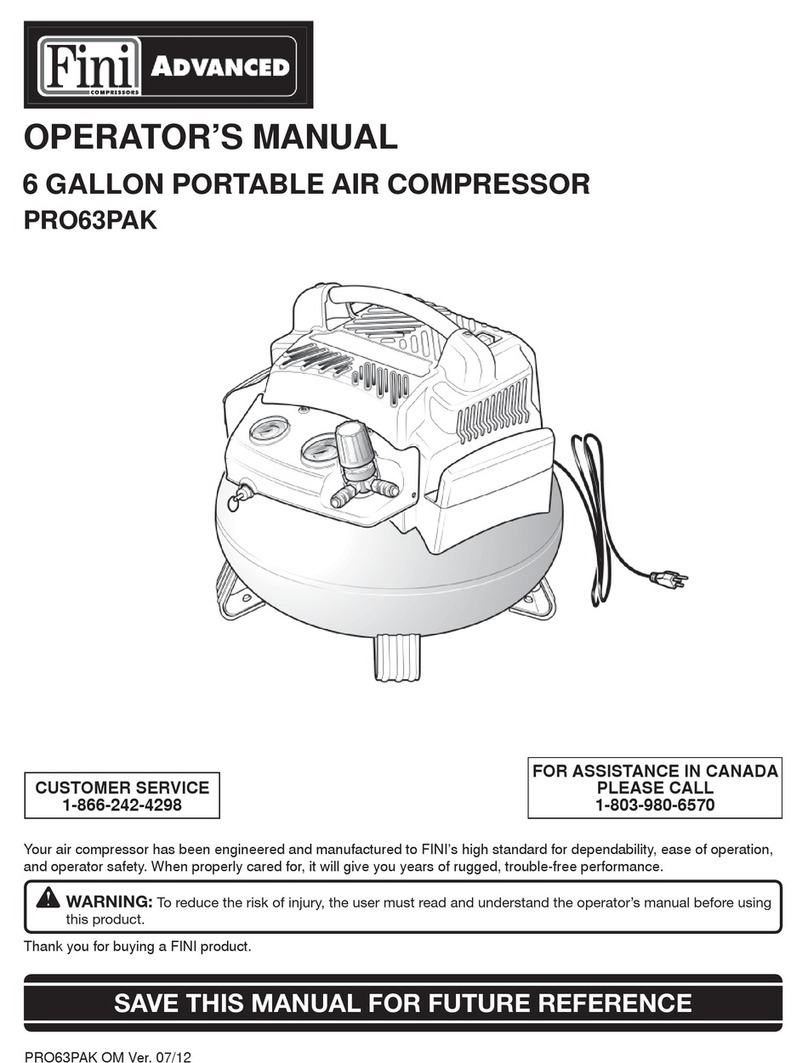 Fini COMPRESSORS ADVANCED

OPERATOR'S MANUAL

6 GALLON PORTABLE AIR COMPRESSOR

PRO63PAK

CUSTOMER SERVICE
1-866-242-4298

FOR ASSISTANCE IN CANADA
PLEASE CALL
1-803-980-6570

Your air compressor has been engineered and manufactured to FINI's high standard for dependability, ease of operation, and operator safety. When properly cared for, it will give you years of rugged, trouble-free performance.

WARNING: To reduce the risk of injury, the user must read and understand the operator's manual before using this product.

Thank you for buying a FINI product.

SAVE THIS MANUAL FOR FUTURE REFERENCE

PRO63PAK OM Ver. 07/12